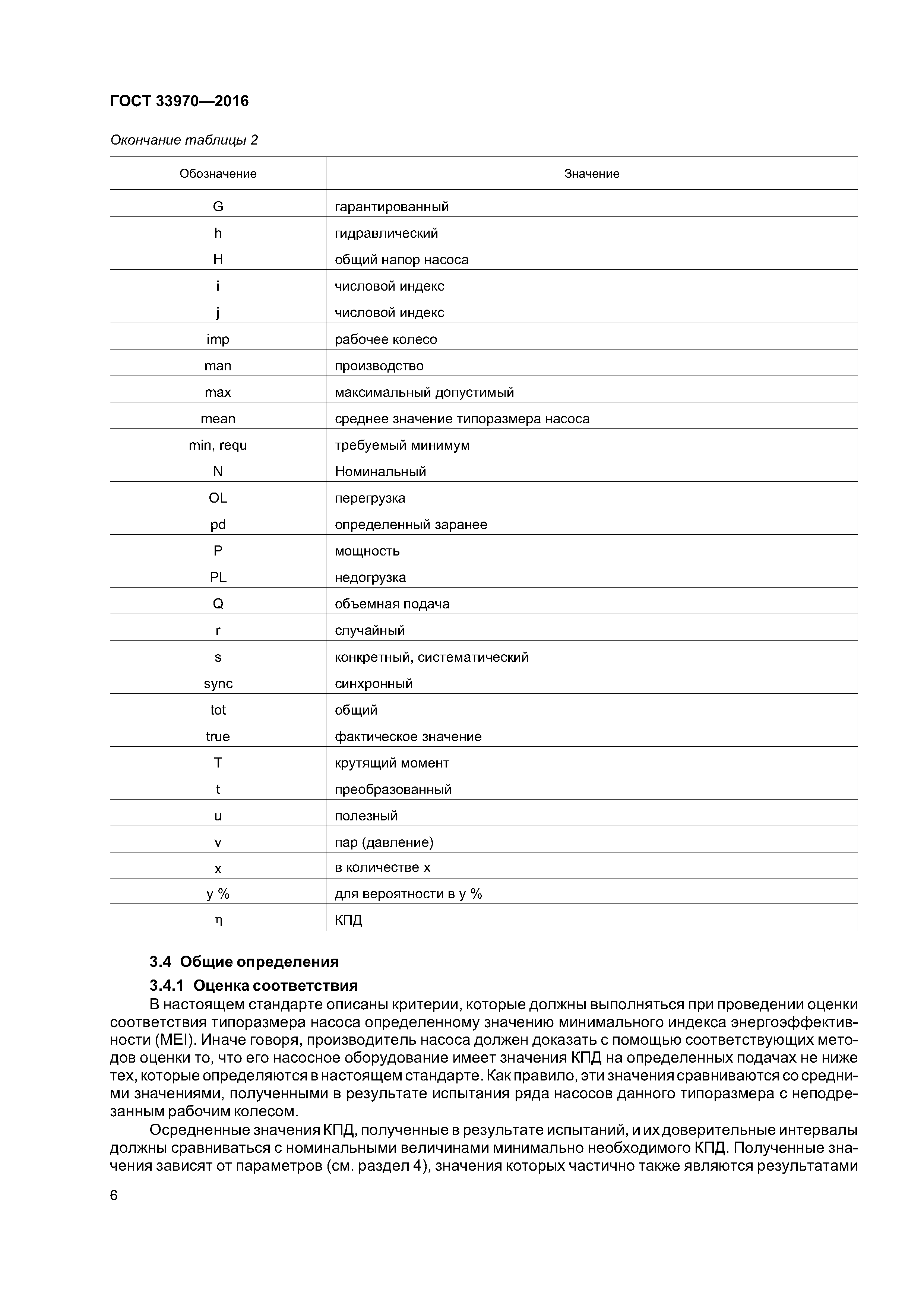 ГОСТ 33970—2016

Окончание таблицы 2

| Обозначение | Значение |
|---|---|
| G | гарантированный |
| h | гидравлический |
| H | общий напор насоса |
| i | числовой индекс |
| j | числовой индекс |
| imp | рабочее колесо |
| man | производство |
| max | максимальный допустимый |
| mean | среднее значение типоразмера насоса |
| min, requ | требуемый минимум |
| N | Номинальный |
| OL | перегрузка |
| pd | определенный заранее |
| P | мощность |
| PL | недогрузка |
| Q | объемная подача |
| r | случайный |
| s | конкретный, систематический |
| sync | синхронный |
| tot | общий |
| true | фактическое значение |
| T | крутящий момент |
| t | преобразованный |
| u | полезный |
| v | пар (давление) |
| x | в количестве x |
| y % | для вероятности в y % |
| $\eta$ | КПД |

3.4 Общие определения

3.4.1 Оценка соответствия

В настоящем стандарте описаны критерии, которые должны выполняться при проведении оценки соответствия типоразмера насоса определенному значению минимального индекса энергоэффективности (MEI). Иначе говоря, производитель насоса должен доказать с помощью соответствующих методов оценки то, что его насосное оборудование имеет значения КПД на определенных подачах не ниже тех, которые определяются в настоящем стандарте. Как правило, эти значения сравниваются со средними значениями, полученными в результате испытания ряда насосов данного типоразмера с неподрезанным рабочим колесом.

Осредненные значения КПД, полученные в результате испытаний, и их доверительные интервалы должны сравниваться с номинальными величинами минимально необходимого КПД. Полученные значения зависят от параметров (см. раздел 4), значения которых частично также являются результатами

6